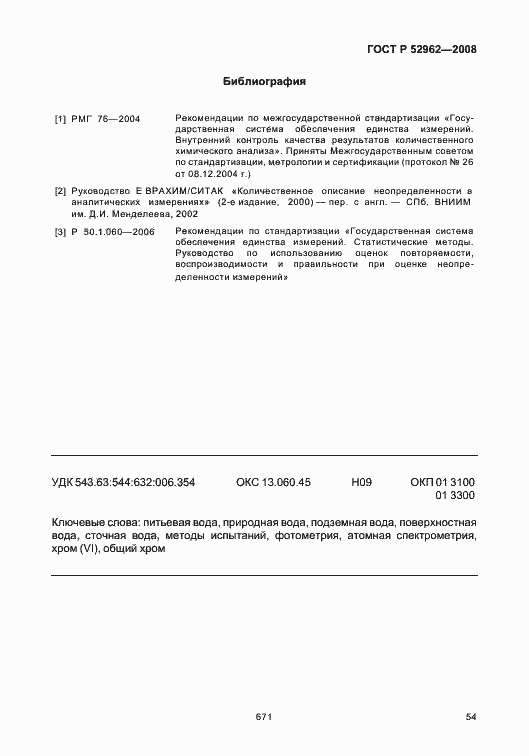 ГОСТ Р 52962—2008

Библиография

[1] РМГ 76—2004 Рекомендации по межгосударственной стандартизации «Государственная система обеспечения единства измерений. Внутренний контроль качества результатов количественного химического анализа». Приняты Межгосударственным советом по стандартизации, метрологии и сертификации (протокол № 26 от 08.12.2004 г.)

[2] Руководство ЕВРАХИМ/СИТАК «Количественное описание неопределенности в аналитических измерениях» (2-е издание, 2000) — пер. с англ. — СПб, ВНИИМ им. Д.И. Менделеева, 2002

[3] Р 50.1.060—2006 Рекомендации по стандартизации «Государственная система обеспечения единства измерений. Статистические методы. Руководство по использованию оценок повторяемости, воспроизводимости и правильности при оценке неопределенности измерений»

УДК 543.63:544:632:006.354 ОКС 13.060.45 Н09 ОКП 01 3100
01 3300

Ключевые слова: питьевая вода, природная вода, подземная вода, поверхностная вода, сточная вода, методы испытаний, фотометрия, атомная спектрометрия, хром (VI), общий хром

671 54